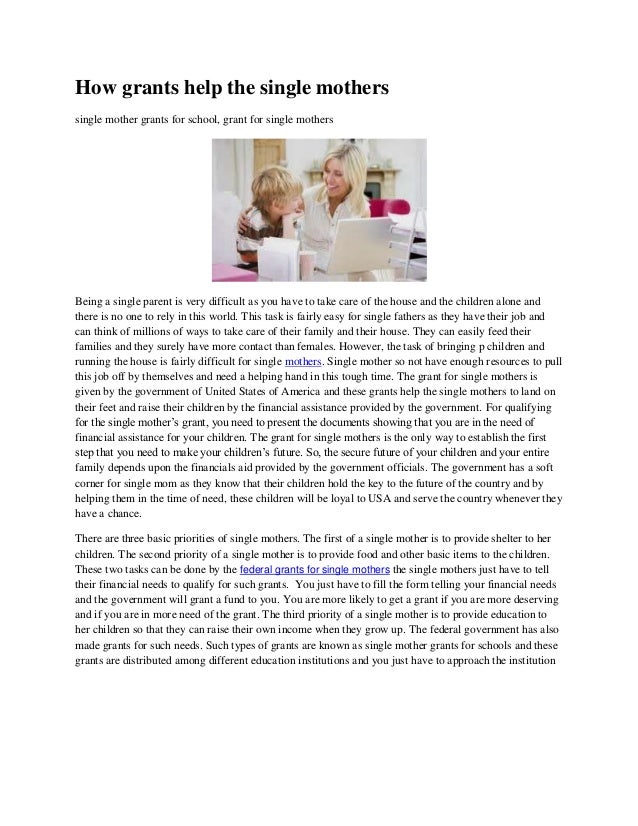 How grants help the single mothers

single mother grants for school, grant for single mothers

Being a single parent is very difficult as you have to take care of the house and the children alone and there is no one to rely in this world. This task is fairly easy for single fathers as they have their job and can think of millions of ways to take care of their family and their house. They can easily feed their families and they surely have more contact than females. However, the task of bringing p children and running the house is fairly difficult for single mothers. Single mother so not have enough resources to pull this job off by themselves and need a helping hand in this tough time. The grant for single mothers is given by the government of United States of America and these grants help the single mothers to land on their feet and raise their children by the financial assistance provided by the government. For qualifying for the single mother's grant, you need to present the documents showing that you are in the need of financial assistance for your children. The grant for single mothers is the only way to establish the first step that you need to make your children's future. So, the secure future of your children and your entire family depends upon the financials aid provided by the government officials. The government has a soft corner for single mom as they know that their children hold the key to the future of the country and by helping them in the time of need, these children will be loyal to USA and serve the country whenever they have a chance.

There are three basic priorities of single mothers. The first of a single mother is to provide shelter to her children. The second priority of a single mother is to provide food and other basic items to the children. These two tasks can be done by the federal grants for single mothers the single mothers just have to tell their financial needs to qualify for such grants. You just have to fill the form telling your financial needs and the government will grant a fund to you. You are more likely to get a grant if you are more deserving and if you are in more need of the grant. The third priority of a single mother is to provide education to her children so that they can raise their own income when they grow up. The federal government has also made grants for such needs. Such types of grants are known as single mother grants for schools and these grants are distributed among different education institutions and you just have to approach the institution